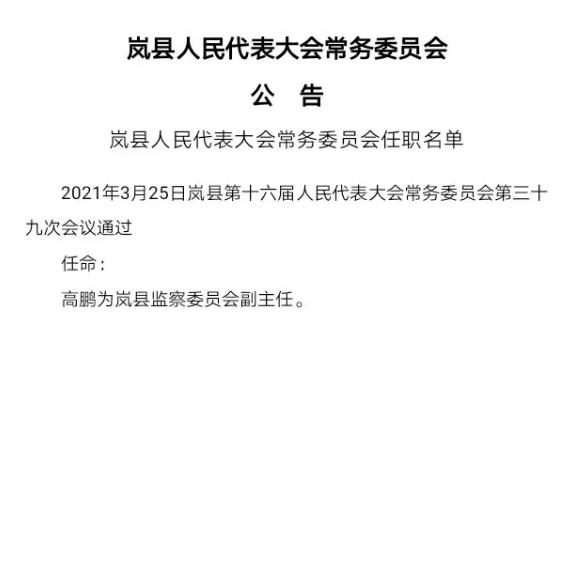 岚县人民代表大会常务委员会

公　告

岚县人民代表大会常务委员会任职名单

2021年3月25日岚县第十六届人民代表大会常务委员会第三十九次会议通过

任命：

高鹏为岚县监察委员会副主任。